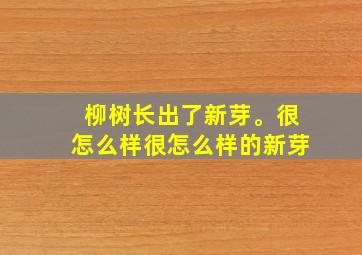 柳树长出了新芽。很怎么样很怎么样的新芽